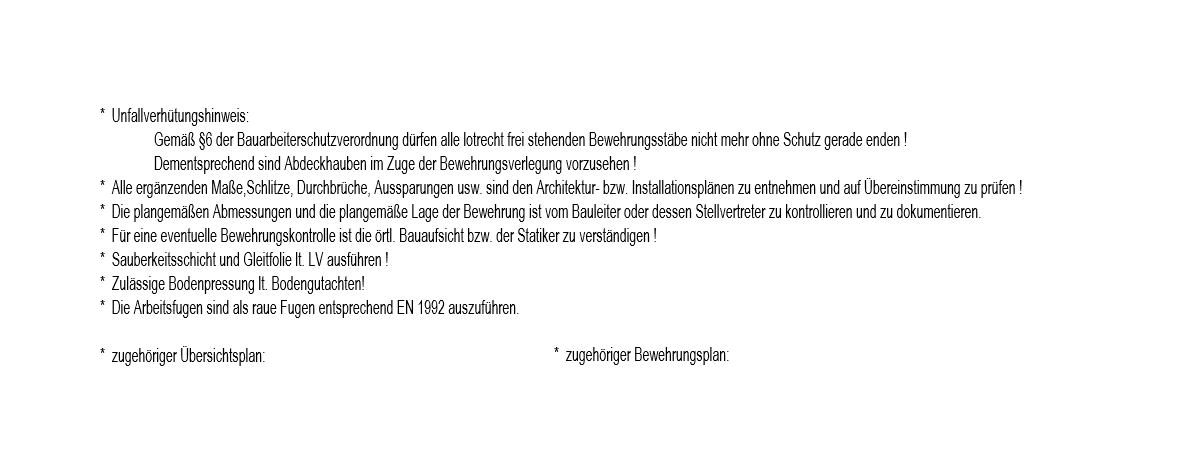 *  Unfallverhütungshinweis:

Gemäß §6 der Bauarbeiterschutzverordnung dürfen alle lotrecht frei stehenden Bewehrungsstäbe nicht mehr ohne Schutz gerade enden !

Dementsprechend sind Abdeckhauben im Zuge der Bewehrungsverlegung vorzusehen !

*  Alle ergänzenden Maße,Schlitze, Durchbrüche, Aussparungen usw. sind den Architektur- bzw. Installationsplänen zu entnehmen und auf Übereinstimmung zu prüfen !

*  Die plangemäßen Abmessungen und die plangemäße Lage der Bewehrung ist vom Bauleiter oder dessen Stellvertreter zu kontrollieren und zu dokumentieren.

*  Für eine eventuelle Bewehrungskontrolle ist die örtl. Bauaufsicht bzw. der Statiker zu verständigen !

*  Sauberkeitsschicht und Gleitfolie lt. LV ausführen !

*  Zulässige Bodenpressung lt. Bodengutachten!

*  Die Arbeitsfugen sind als raue Fugen entsprechend EN 1992 auszuführen.

*  zugehöriger Übersichtsplan:

*  zugehöriger Bewehrungsplan: